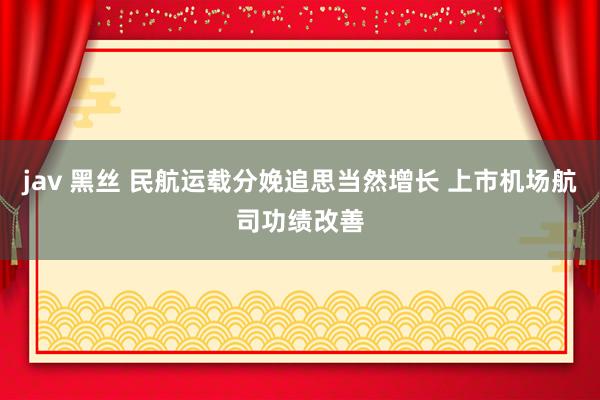 jav 黑丝 民航运载分娩追思当然增长 上市机场航司功绩改善